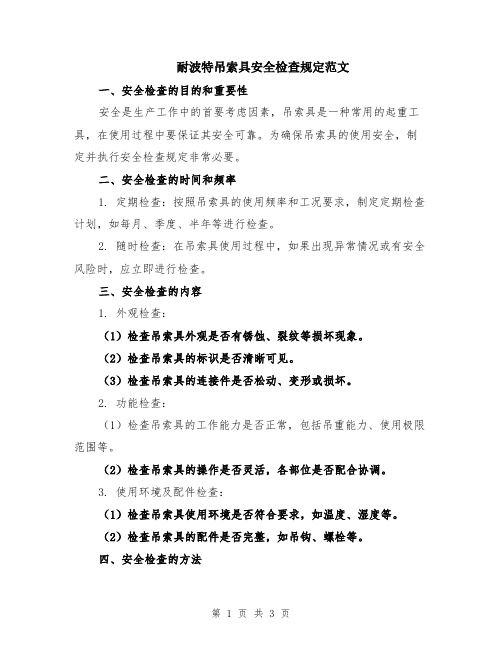 耐波特吊索具安全检查规定范文

一、安全检查的目的和重要性

安全是生产工作中的首要考虑因素，吊索具是一种常用的起重工具，在使用过程中要保证其安全可靠。为确保吊索具的使用安全，制定并执行安全检查规定非常必要。

二、安全检查的时间和频率

1. 定期检查：按照吊索具的使用频率和工况要求，制定定期检查计划，如每月、季度、半年等进行检查。

2. 随时检查：在吊索具使用过程中，如果出现异常情况或有安全风险时，应立即进行检查。

三、安全检查的内容

1. 外观检查：

（1）检查吊索具外观是否有锈蚀、裂纹等损坏现象。

（2）检查吊索具的标识是否清晰可见。

（3）检查吊索具的连接件是否松动、变形或损坏。

2. 功能检查：

（1）检查吊索具的工作能力是否正常，包括吊重能力、使用极限范围等。

（2）检查吊索具的操作是否灵活，各部位是否配合协调。

3. 使用环境及配件检查：

（1）检查吊索具使用环境是否符合要求，如温度、湿度等。

（2）检查吊索具的配件是否完整，如吊钩、螺栓等。

四、安全检查的方法

第 1 页 共 3 页